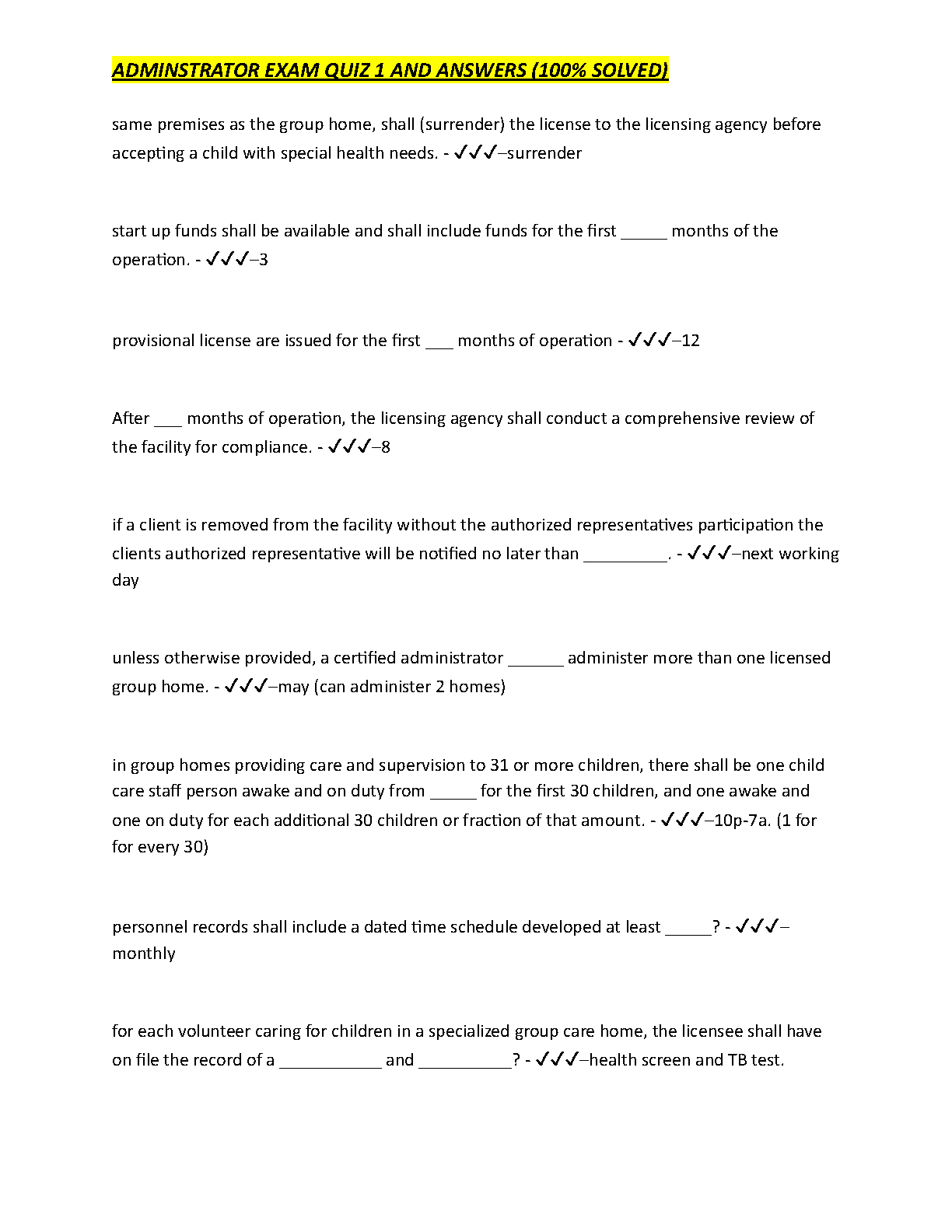 ADMINSTRATOR EXAM QUIZ 1 AND ANSWERS (100% SOLVED)

same premises as the group home, shall (surrender) the license to the licensing agency before accepting a child with special health needs. - ✓✓✓–surrender

start up funds shall be available and shall include funds for the first _____ months of the operation. - ✓✓✓–3

provisional license are issued for the first ___ months of operation - ✓✓✓–12

After ___ months of operation, the licensing agency shall conduct a comprehensive review of the facility for compliance. - ✓✓✓–8

if a client is removed from the facility without the authorized representatives participation the clients authorized representative will be notified no later than _________. - ✓✓✓–next working day

unless otherwise provided, a certified administrator ______ administer more than one licensed group home. - ✓✓✓–may (can administer 2 homes)

in group homes providing care and supervision to 31 or more children, there shall be one child care staff person awake and on duty from _____ for the first 30 children, and one awake and one on duty for each additional 30 children or fraction of that amount. - ✓✓✓–10p-7a. (1 for for every 30)

personnel records shall include a dated time schedule developed at least _____? - ✓✓✓–monthly

for each volunteer caring for children in a specialized group care home, the licensee shall have on file the record of a ___________ and __________? - ✓✓✓–health screen and TB test.